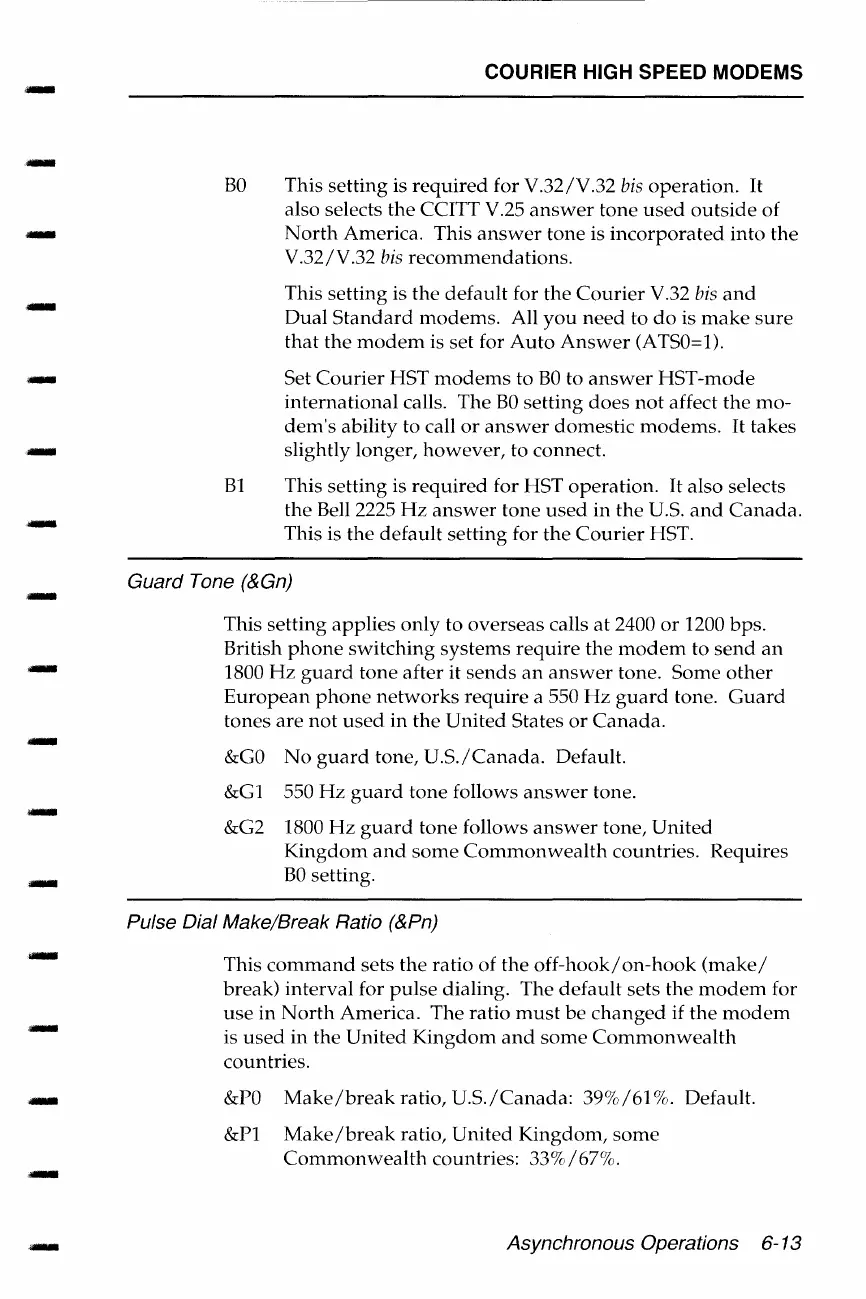 COURIER HIGH SPEED MODEMS

B0 This setting is required for V.32/V.32 bis operation. It also selects the CCITT V.25 answer tone used outside of North America. This answer tone is incorporated into the V.32/V.32 bis recommendations.

This setting is the default for the Courier V.32 bis and Dual Standard modems. All you need to do is make sure that the modem is set for Auto Answer (ATS0=1).

Set Courier HST modems to B0 to answer HST-mode international calls. The B0 setting does not affect the modem's ability to call or answer domestic modems. It takes slightly longer, however, to connect.

B1 This setting is required for HST operation. It also selects the Bell 2225 Hz answer tone used in the U.S. and Canada. This is the default setting for the Courier HST.

Guard Tone (&Gn)

This setting applies only to overseas calls at 2400 or 1200 bps. British phone switching systems require the modem to send an 1800 Hz guard tone after it sends an answer tone. Some other European phone networks require a 550 Hz guard tone. Guard tones are not used in the United States or Canada.

&G0 No guard tone, U.S./Canada. Default.

&G1 550 Hz guard tone follows answer tone.

&G2 1800 Hz guard tone follows answer tone, United Kingdom and some Commonwealth countries. Requires B0 setting.

Pulse Dial Make/Break Ratio (&Pn)

This command sets the ratio of the off-hook/on-hook (make/break) interval for pulse dialing. The default sets the modem for use in North America. The ratio must be changed if the modem is used in the United Kingdom and some Commonwealth countries.

&P0 Make/break ratio, U.S./Canada: 39%/61%. Default.

&P1 Make/break ratio, United Kingdom, some Commonwealth countries: 33%/67%.

Asynchronous Operations 6-13